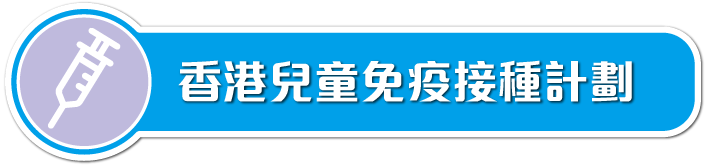 香港兒童免疫接種計劃